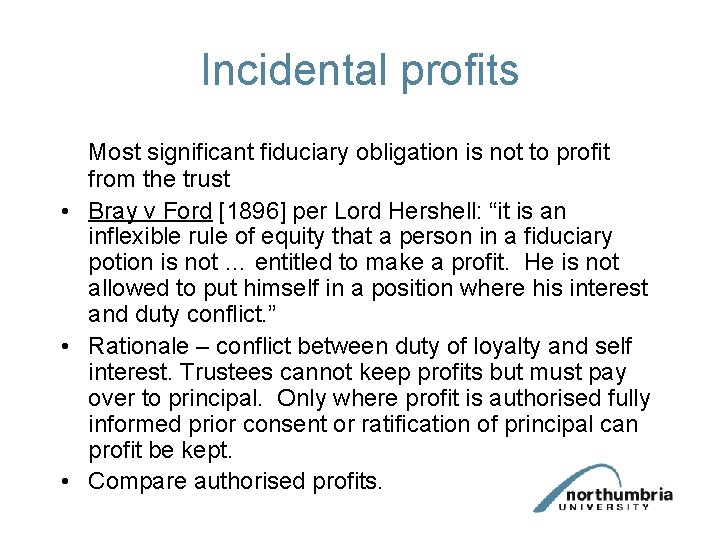 Incidental profits

Most significant fiduciary obligation is not to profit from the trust

• Bray v Ford [1896] per Lord Hershell: “it is an inflexible rule of equity that a person in a fiduciary potion is not … entitled to make a profit. He is not allowed to put himself in a position where his interest and duty conflict.”

• Rationale – conflict between duty of loyalty and self interest. Trustees cannot keep profits but must pay over to principal. Only where profit is authorised fully informed prior consent or ratification of principal can profit be kept.

• Compare authorised profits.

northumbria UNIVERSITY